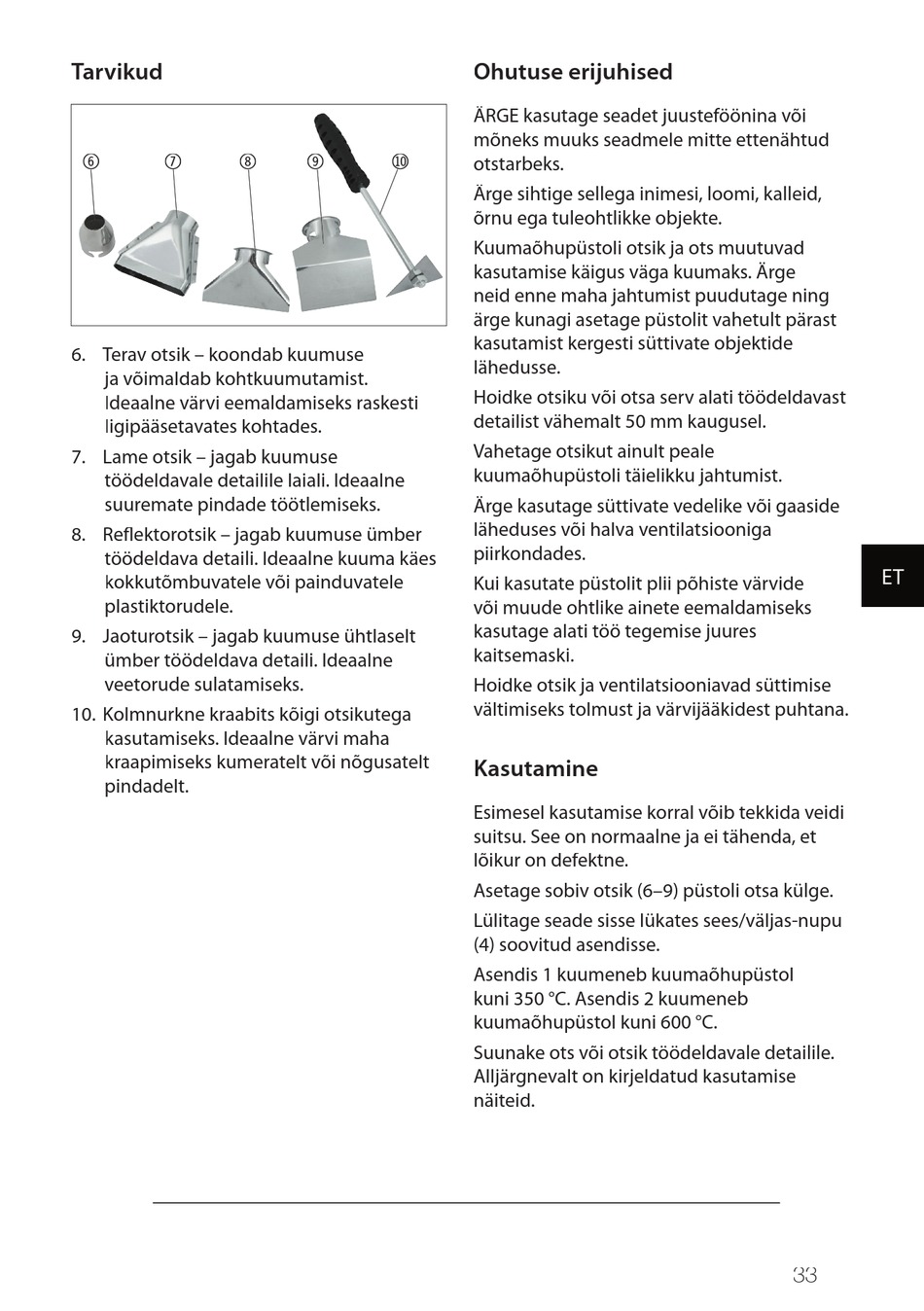 Tarvikud

⑥ ⑦ ⑧ ⑨ ⑩

6. Terav otsik – koondab kuumuse ja võimaldab kohtkuumutamist. Ideaalne värvi eemaldamiseks raskesti ligipääsetavates kohtades.

7. Lame otsik – jagab kuumuse töödeldavale detailile laiali. Ideaalne suuremate pindade töötlemiseks.

8. Reflektorotsik – jagab kuumuse ümber töödeldava detaili. Ideaalne kuuma käes kokkutõmbuvatele või painduvatele plastiktorudele.

9. Jaoturotsik – jagab kuumuse ühtlaselt ümber töödeldava detaili. Ideaalne veetorude sulatamiseks.

10. Kolmnurkne kraabits kõigi otsikutega kasutamiseks. Ideaalne värvi maha kraapimiseks kumeratelt või nõgusatelt pindadelt.

Ohutuse erijuhised

ÄRGE kasutage seadet juusteföönina või mõneks muuks seadmele mitte ettenähtud otstarbeks.

Ärge sihtige sellega inimesi, loomi, kalleid, õrnu ega tuleohtlikke objekte.

Kuumaõhupüstoli otsik ja ots muutuvad kasutamise käigus väga kuumaks. Ärge neid enne maha jahtumist puudutage ning ärge kunagi asetage püstolit vahetult pärast kasutamist kergesti süttivate objektide lähedusse.

Hoidke otsiku või otsa serv alati töödeldavast detailist vähemalt 50 mm kaugusel.

Vahetage otsikut ainult peale kuumaõhupüstoli täielikku jahtumist.

Ärge kasutage süttivate vedelike või gaaside läheduses või halva ventilatsiooniga piirkondades.

Kui kasutate püstolit plii põhiste värvide või muude ohtlike ainete eemaldamiseks kasutage alati töö tegemise juures kaitsemaski.

Hoidke otsik ja ventilatsiooniavad süttimise vältimiseks tolmust ja värvijääkidest puhtana.

Kasutamine

Esimesel kasutamise korral võib tekkida veidi suitsu. See on normaalne ja ei tähenda, et lõikur on defektne.

Asetage sobiv otsik (6–9) püstoli otsa külge.

Lülitage seade sisse lükates sees/väljas-nupu (4) soovitud asendisse.

Asendis 1 kuumeneb kuumaõhupüstol kuni 350 °C. Asendis 2 kuumeneb kuumaõhupüstol kuni 600 °C.

Suunake ots või otsik töödeldavale detailile. Alljärgnevalt on kirjeldatud kasutamise näiteid.

ET

33